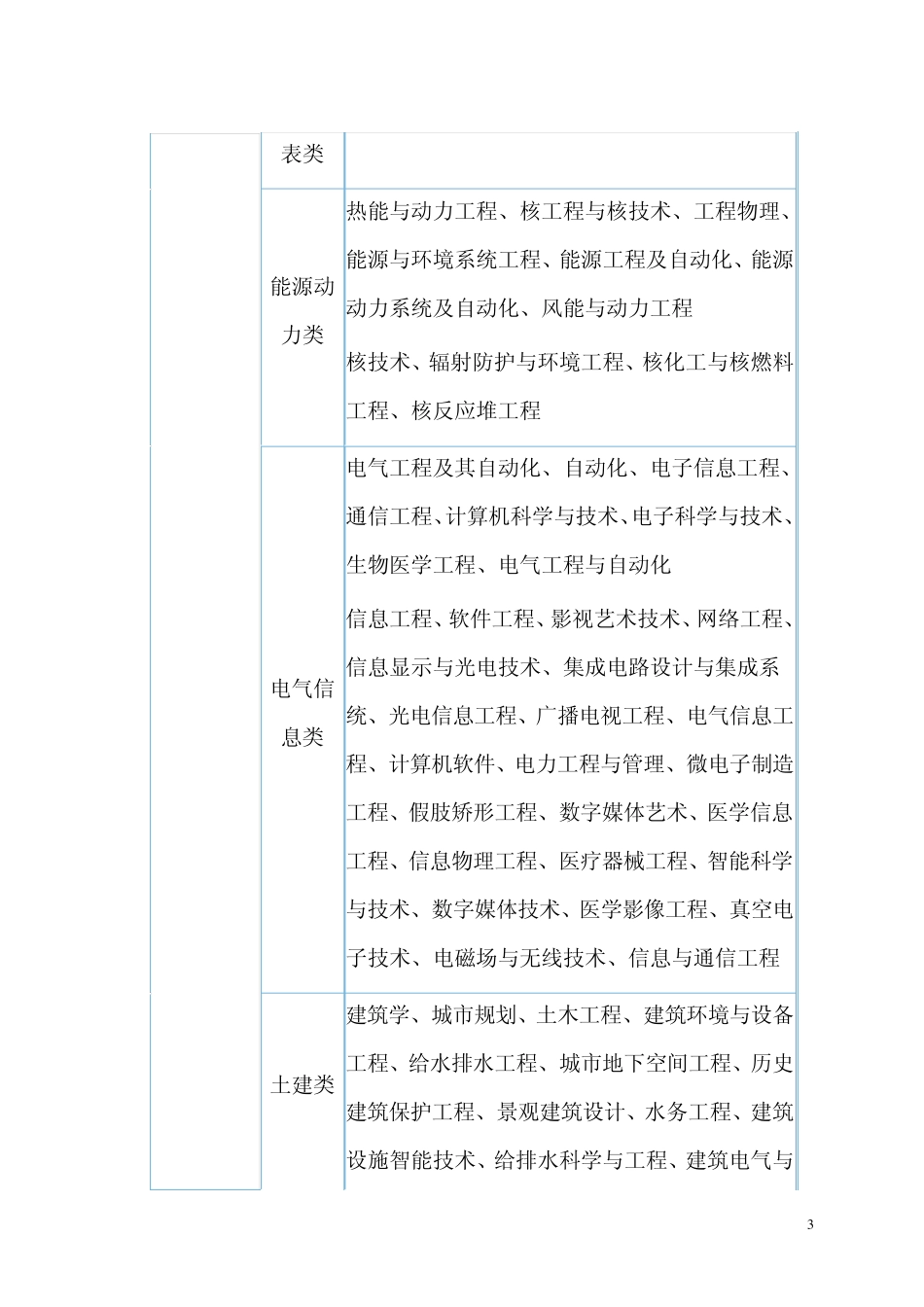 | | 表类 | |
|---|---|---|
| | 能源动力类 | 热能与动力工程、核工程与核技术、工程物理、能源与环境系统工程、能源工程及自动化、能源动力系统及自动化、风能与动力工程<br>核技术、辐射防护与环境工程、核化工与核燃料工程、核反应堆工程 |
| | 电气信息类 | 电气工程及其自动化、自动化、电子信息工程、通信工程、计算机科学与技术、电子科学与技术、生物医学工程、电气工程与自动化<br>信息工程、软件工程、影视艺术技术、网络工程、信息显示与光电技术、集成电路设计与集成系统、光电信息工程、广播电视工程、电气信息工程、计算机软件、电力工程与管理、微电子制造工程、假肢矫形工程、数字媒体艺术、医学信息工程、信息物理工程、医疗器械工程、智能科学与技术、数字媒体技术、医学影像工程、真空电子技术、电磁场与无线技术、信息与通信工程 |
| | 土建类 | 建筑学、城市规划、土木工程、建筑环境与设备工程、给水排水工程、城市地下空间工程、历史建筑保护工程、景观建筑设计、水务工程、建筑设施智能技术、给排水科学与工程、建筑电气与 |

3